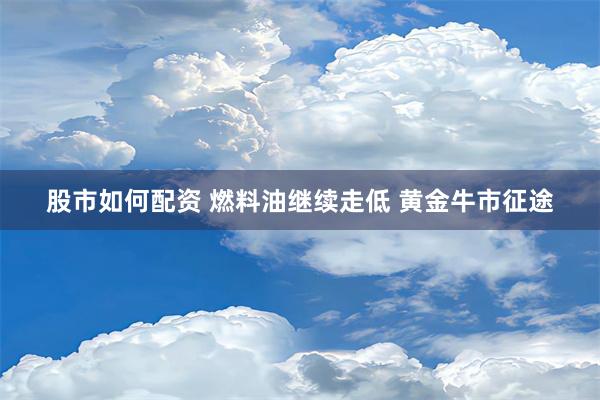 股市如何配资 燃料油继续走低 黄金牛市征途